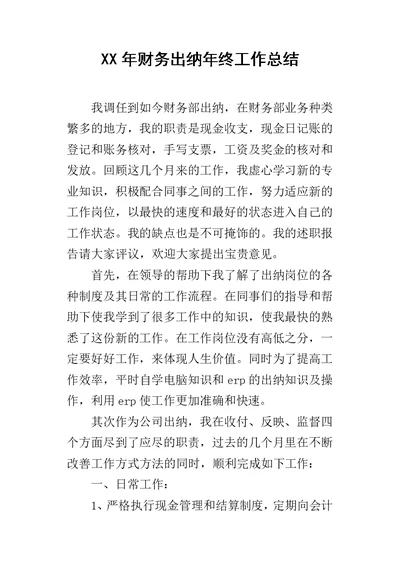 XX 年财务出纳年终工作总结

我调任到如今财务部出纳，在财务部业务种类繁多的地方，我的职责是现金收支，现金日记账的登记和账务核对，手写支票，工资及奖金的核对和发放。回顾这几个月来的工作，我虚心学习新的专业知识，积极配合同事之间的工作，努力适应新的工作岗位，以最快的速度和最好的状态进入自己的工作状态。我的缺点也是不可掩饰的。我的述职报告请大家评议，欢迎大家提出宝贵意见。

首先，在领导的帮助下我了解了出纳岗位的各种制度及其日常的工作流程。在同事们的指导和帮助下使我学到了很多工作中的知识，使我最快的熟悉了这份新的工作。在工作岗位没有高低之分，一定要好好工作，来体现人生价值。同时为了提高工作效率，平时自学电脑知识和 erp 的出纳知识及操作，利用 erp 使工作更加准确和快速。

其次作为公司出纳，我在收付、反映、监督四个方面尽到了应尽的职责，过去的几个月里在不断改善工作方式方法的同时，顺利完成如下工作：

一、日常工作：

1、严格执行现金管理和结算制度，定期向会计